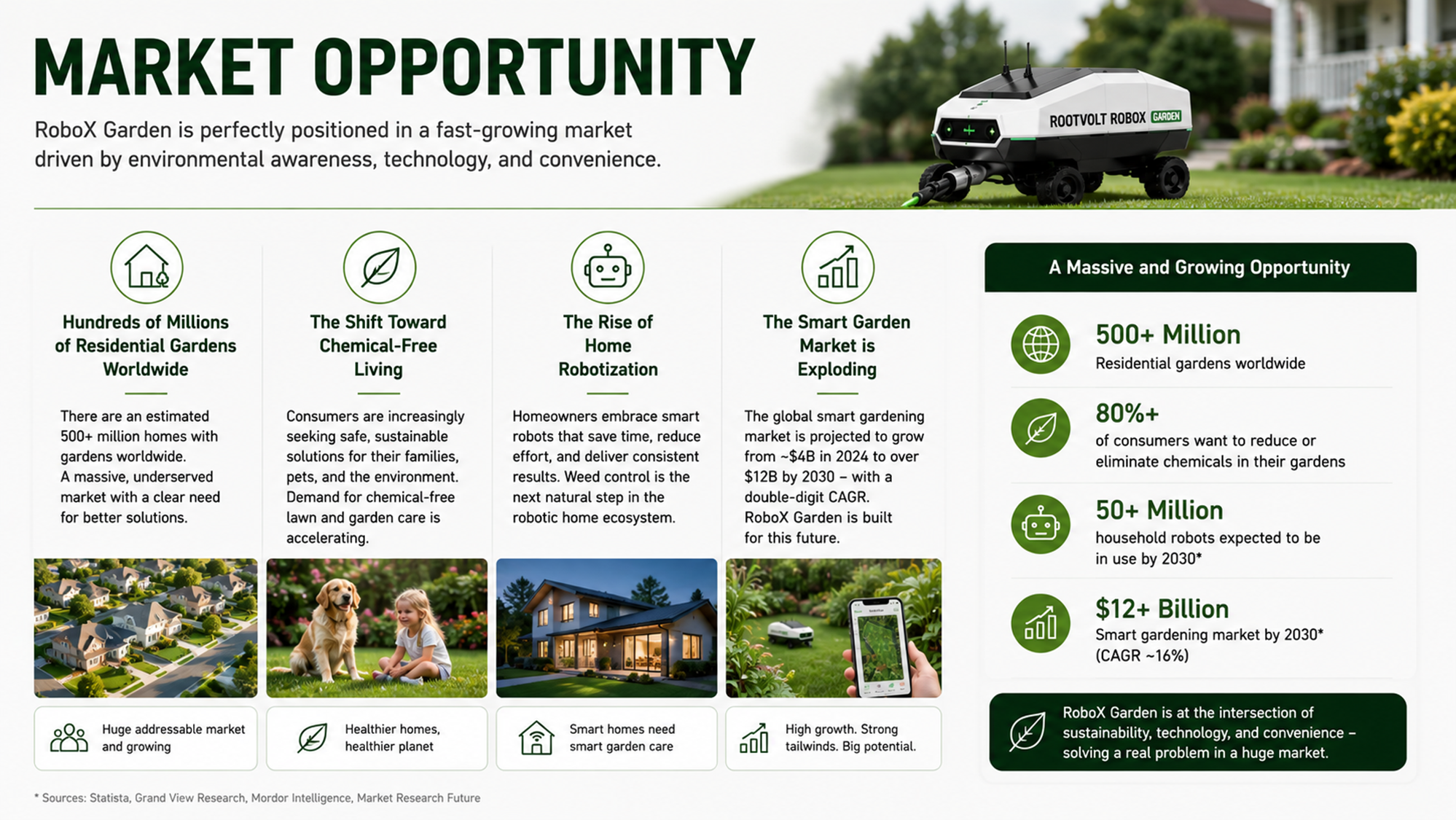 MARKET OPPORTUNITY

RoboX Garden is perfectly positioned in a fast-growing market driven by environmental awareness, technology, and convenience.

ROOTVOLT ROBOX GARDEN

Hundreds of Millions of Residential Gardens Worldwide

There are an estimated 500+ million homes with gardens worldwide. A massive, underserved market with a clear need for better solutions.

Huge addressable market and growing

The Shift Toward Chemical-Free Living

Consumers are increasingly seeking safe, sustainable solutions for their families, pets, and the environment. Demand for chemical-free lawn and garden care is accelerating.

Healthier homes, healthier planet

The Rise of Home Robotization

Homeowners embrace smart robots that save time, reduce effort, and deliver consistent results. Weed control is the next natural step in the robotic home ecosystem.

Smart homes need smart garden care

The Smart Garden Market is Exploding

The global smart gardening market is projected to grow from ~$4B in 2024 to over $12B by 2030 – with a double-digit CAGR. RoboX Garden is built for this future.

High growth. Strong tailwinds. Big potential.

A Massive and Growing Opportunity

500+ Million
Residential gardens worldwide

80%+
of consumers want to reduce or eliminate chemicals in their gardens

50+ Million
household robots expected to be in use by 2030*

$12+ Billion
Smart gardening market by 2030* (CAGR ~16%)

RoboX Garden is at the intersection of sustainability, technology, and convenience – solving a real problem in a huge market.

* Sources: Statista, Grand View Research, Mordor Intelligence, Market Research Future